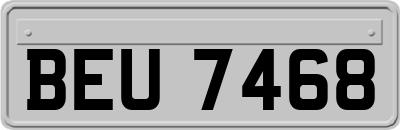 BEU 7468